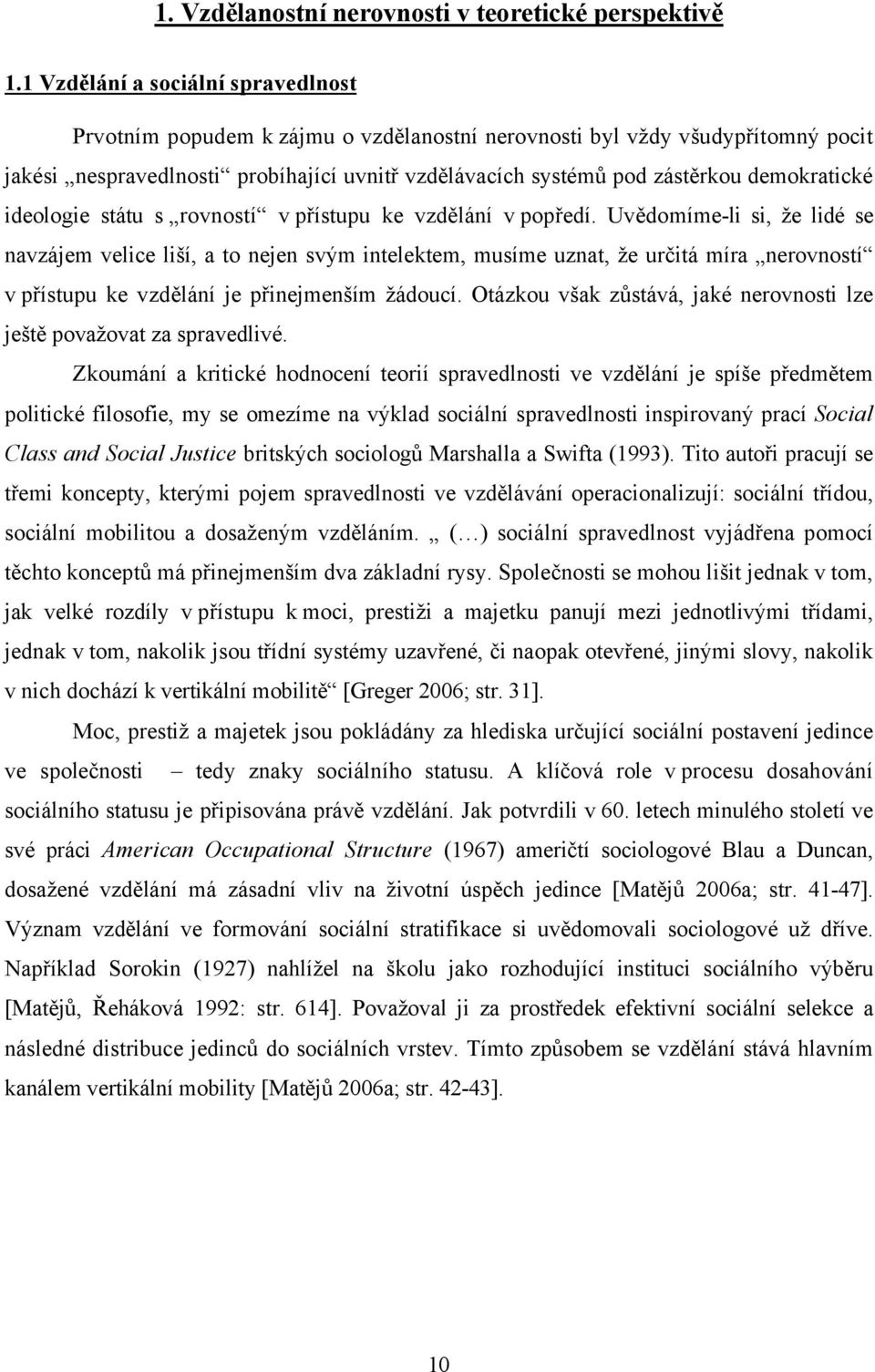 1. Vzdělanostní nerovnosti v teoretické perspektivě

1.1 Vzdělání a sociální spravedlnost

Prvotním popudem k zájmu o vzdělanostní nerovnosti byl vždy všudypřítomný pocit jakési „nespravedlnosti“ probíhající uvnitř vzdělávacích systémů pod zástěrkou demokratické ideologie státu s „rovností“ v přístupu ke vzdělání v popředí. Uvědomíme-li si, že lidé se navzájem velice liší, a to nejen svým intelektem, musíme uznat, že určitá míra „nerovností“ v přístupu ke vzdělání je přinejmenším žádoucí. Otázkou však zůstává, jaké nerovnosti lze ještě považovat za spravedlivé.

Zkoumání a kritické hodnocení teorií spravedlnosti ve vzdělání je spíše předmětem politické filosofie, my se omezíme na výklad sociální spravedlnosti inspirovaný prací Social Class and Social Justice britských sociologů Marshalla a Swifta (1993). Tito autoři pracují se třemi koncepty, kterými pojem spravedlnosti ve vzdělávání operacionalizují: sociální třídou, sociální mobilitou a dosaženým vzděláním. „ (…) sociální spravedlnost vyjádřena pomocí těchto konceptů má přinejmenším dva základní rysy. Společnosti se mohou lišit jednak v tom, jak velké rozdíly v přístupu k moci, prestiži a majetku panují mezi jednotlivými třídami, jednak v tom, nakolik jsou třídní systémy uzavřené, či naopak otevřené, jinými slovy, nakolik v nich dochází k vertikální mobilitě“ [Greger 2006; str. 31].

Moc, prestiž a majetek jsou pokládány za hlediska určující sociální postavení jedince ve společnosti – tedy znaky sociálního statusu. A klíčová role v procesu dosahování sociálního statusu je připisována právě vzdělání. Jak potvrdili v 60. letech minulého století ve své práci American Occupational Structure (1967) američtí sociologové Blau a Duncan, dosažené vzdělání má zásadní vliv na životní úspěch jedince [Matějů 2006a; str. 41-47]. Význam vzdělání ve formování sociální stratifikace si uvědomovali sociologové už dříve. Například Sorokin (1927) nahlížel na školu jako rozhodující instituci sociálního výběru [Matějů, Řeháková 1992: str. 614]. Považoval ji za prostředek efektivní sociální selekce a následné distribuce jedinců do sociálních vrstev. Tímto způsobem se vzdělání stává hlavním kanálem vertikální mobility [Matějů 2006a; str. 42-43].

10